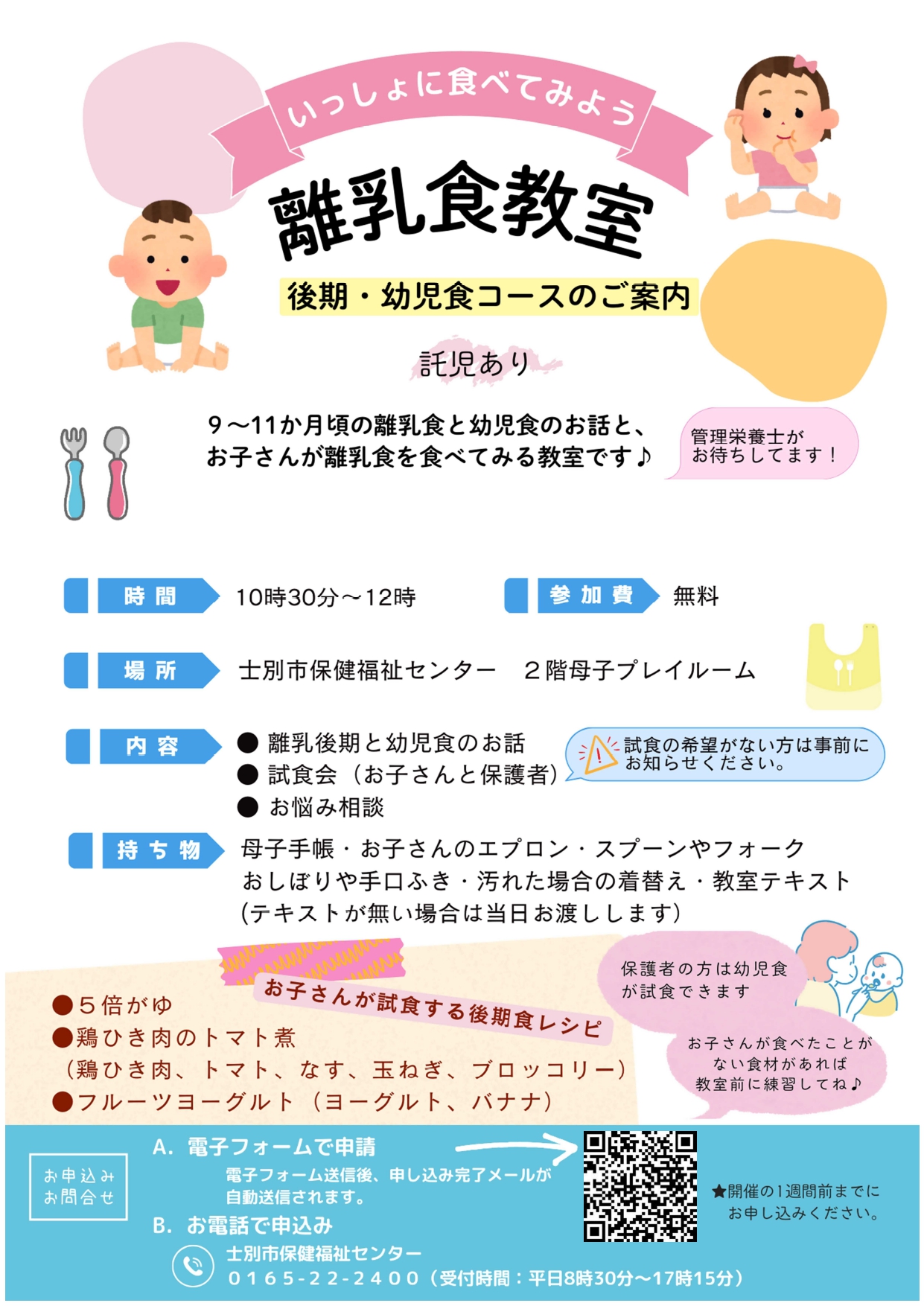 いっしょに食べてみよう

離乳食教室

後期・幼児食コースのご案内

託児あり

9～11か月頃の離乳食と幼児食のお話と、お子さんが離乳食を食べてみる教室です♪

管理栄養士がお待ちしてます！

時間　10時30分～12時

参加費　無料

場所　士別市保健福祉センター　２階母子プレイルーム

内容
● 離乳後期と幼児食のお話
● 試食会（お子さんと保護者）
● お悩み相談

試食の希望がない方は事前にお知らせください。

持ち物　母子手帳・お子さんのエプロン・スプーンやフォーク
おしぼりや手口ふき・汚れた場合の着替え・教室テキスト
(テキストが無い場合は当日お渡しします)

お子さんが試食する後期食レシピ
●５倍がゆ
●鶏ひき肉のトマト煮
（鶏ひき肉、トマト、なす、玉ねぎ、ブロッコリー）
●フルーツヨーグルト（ヨーグルト、バナナ）

保護者の方は幼児食が試食できます

お子さんが食べたことがない食材があれば教室前に練習してね♪

お申込み
お問合せ

A. 電子フォームで申請
電子フォーム送信後、申し込み完了メールが自動送信されます。

B. お電話で申込み
士別市保健福祉センター
０１６５-２２-２４００（受付時間：平日8時30分～17時15分）

★開催の1週間前までにお申し込みください。